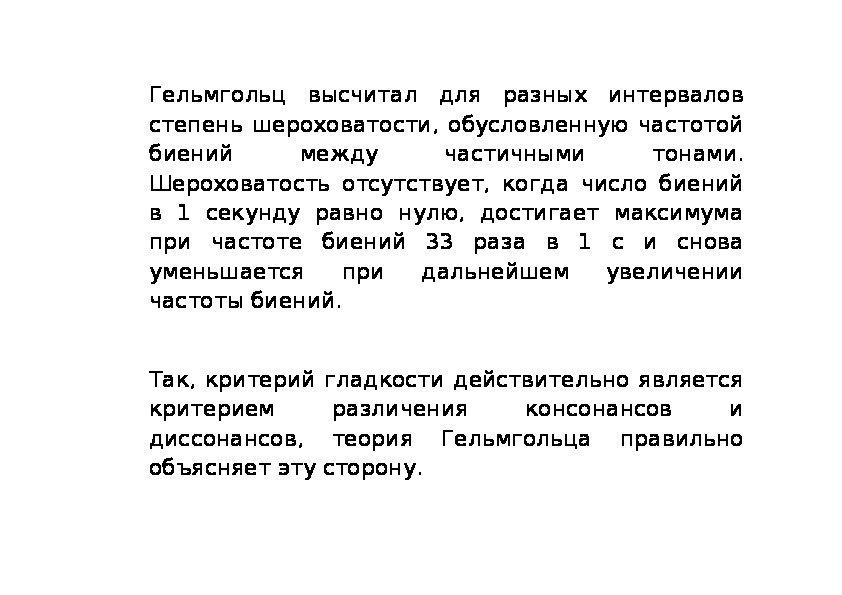 Гельмгольц высчитал для разных интервалов степень шероховатости, обусловленную частотой биений между частичными тонами. Шероховатость отсутствует, когда число биений в 1 секунду равно нулю, достигает максимума при частоте биений 33 раза в 1 с и снова уменьшается при дальнейшем увеличении частоты биений.

Так, критерий гладкости действительно является критерием различения консонансов и диссонансов, теория Гельмгольца правильно объясняет эту сторону.